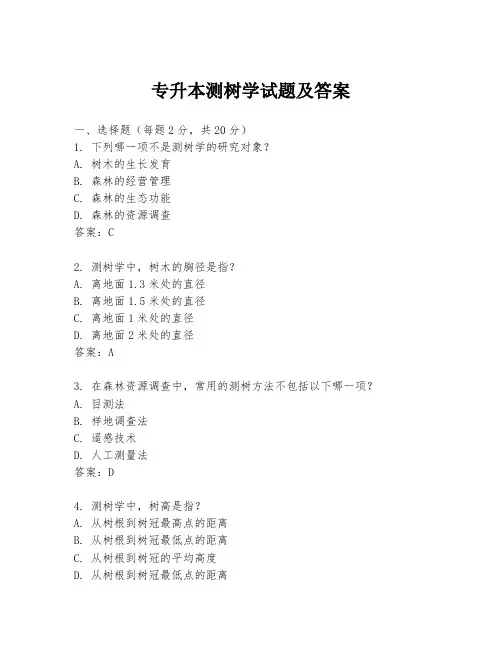 专升本测树学试题及答案

一、选择题（每题2分，共20分）

1. 下列哪一项不是测树学的研究对象？
A. 树木的生长发育
B. 森林的经营管理
C. 森林的生态功能
D. 森林的资源调查
答案：C

2. 测树学中，树木的胸径是指？
A. 离地面1.3米处的直径
B. 离地面1.5米处的直径
C. 离地面1米处的直径
D. 离地面2米处的直径
答案：A

3. 在森林资源调查中，常用的测树方法不包括以下哪一项？
A. 目测法
B. 样地调查法
C. 遥感技术
D. 人工测量法
答案：D

4. 测树学中，树高是指？
A. 从树根到树冠最高点的距离
B. 从树根到树冠最低点的距离
C. 从树根到树冠的平均高度
D. 从树根到树冠最低点的距离